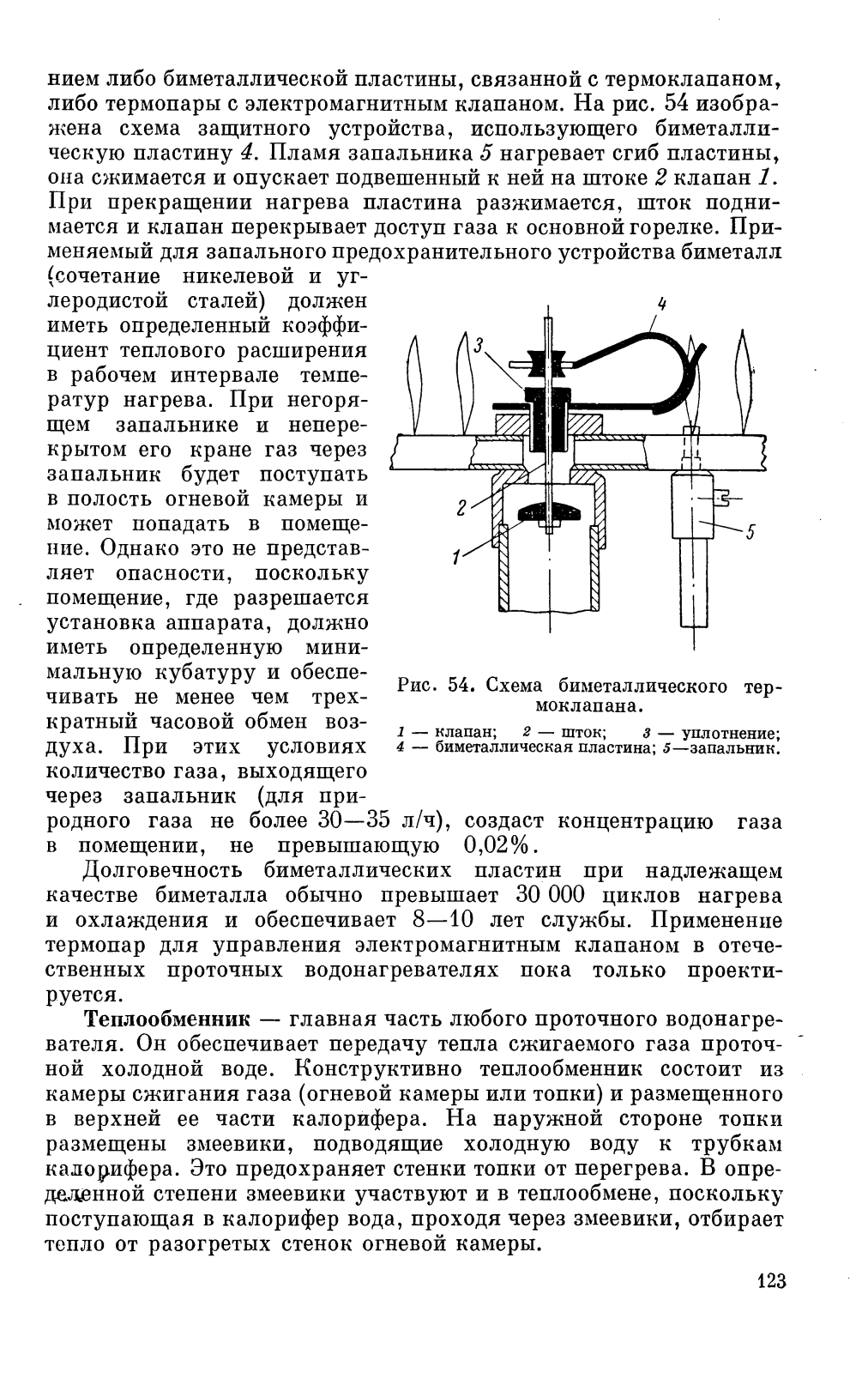 нием либо биметаллической пластины, связанной с термоклапаном, либо термопары с электромагнитным клапаном. На рис. 54 изображена схема защитного устройства, использующего биметаллическую пластину 4. Пламя запальника 5 нагревает сгиб пластины, она сжимается и опускает подвешенный к ней на штоке 2 клапан 1. При прекращении нагрева пластина разжимается, шток поднимается и клапан перекрывает доступ газа к основной горелке. Применяемый для запального предохранительного устройства биметалл (сочетание никелевой и углеродистой сталей) должен иметь определенный коэффициент теплового расширения в рабочем интервале температур нагрева. При негорящем запальнике и неперекрытом его кране газ через запальник будет поступать в полость огневой камеры и может попадать в помещение. Однако это не представляет опасности, поскольку помещение, где разрешается установка аппарата, должно иметь определенную минимальную кубатуру и обеспечивать не менее чем трехкратный часовой обмен воздуха. При этих условиях количество газа, выходящего через запальник (для природного газа не более 30—35 л/ч), создаст концентрацию газа в помещении, не превышающую 0,02%.

4

3

2

1

5

Рис. 54. Схема биметаллического термоклапана.

1 — клапан; 2 — шток; 3 — уплотнение; 4 — биметаллическая пластина; 5—запальник.

Долговечность биметаллических пластин при надлежащем качестве биметалла обычно превышает 30 000 циклов нагрева и охлаждения и обеспечивает 8—10 лет службы. Применение термопар для управления электромагнитным клапаном в отечественных проточных водонагревателях пока только проектируется.

Теплообменник — главная часть любого проточного водонагревателя. Он обеспечивает передачу тепла сжигаемого газа проточной холодной воде. Конструктивно теплообменник состоит из камеры сжигания газа (огневой камеры или топки) и размещенного в верхней ее части калорифера. На наружной стороне топки размещены змеевики, подводящие холодную воду к трубкам калорифера. Это предохраняет стенки топки от перегрева. В определенной степени змеевики участвуют и в теплообмене, поскольку поступающая в калорифер вода, проходя через змеевики, отбирает тепло от разогретых стенок огневой камеры.

123